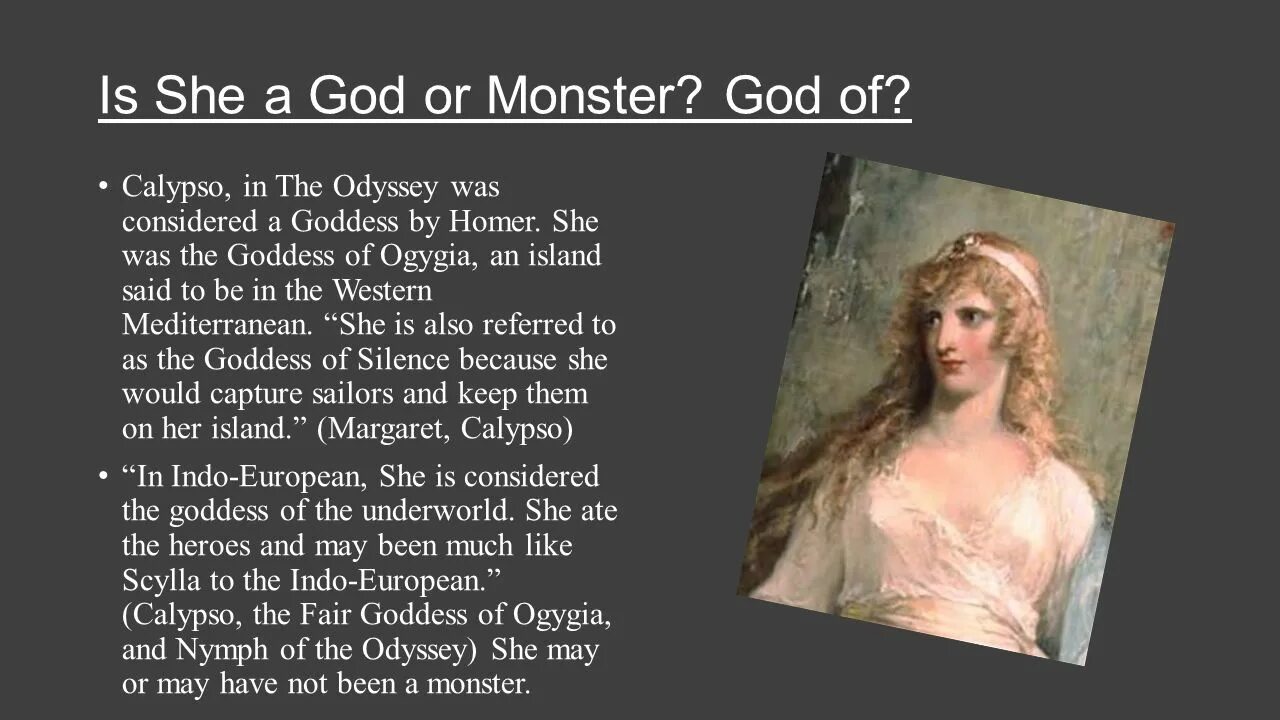 Is She a God or Monster? God of?

• Calypso, in The Odyssey was considered a Goddess by Homer. She was the Goddess of Ogygia, an island said to be in the Western Mediterranean. "She is also referred to as the Goddess of Silence because she would capture sailors and keep them on her island." (Margaret, Calypso)

• "In Indo-European, She is considered the goddess of the underworld. She ate the heroes and may been much like Scylla to the Indo-European." (Calypso, the Fair Goddess of Ogygia, and Nymph of the Odyssey) She may or may have not been a monster.